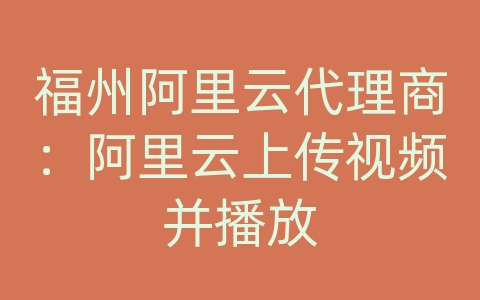 福州阿里云代理商：阿里云上传视频并播放